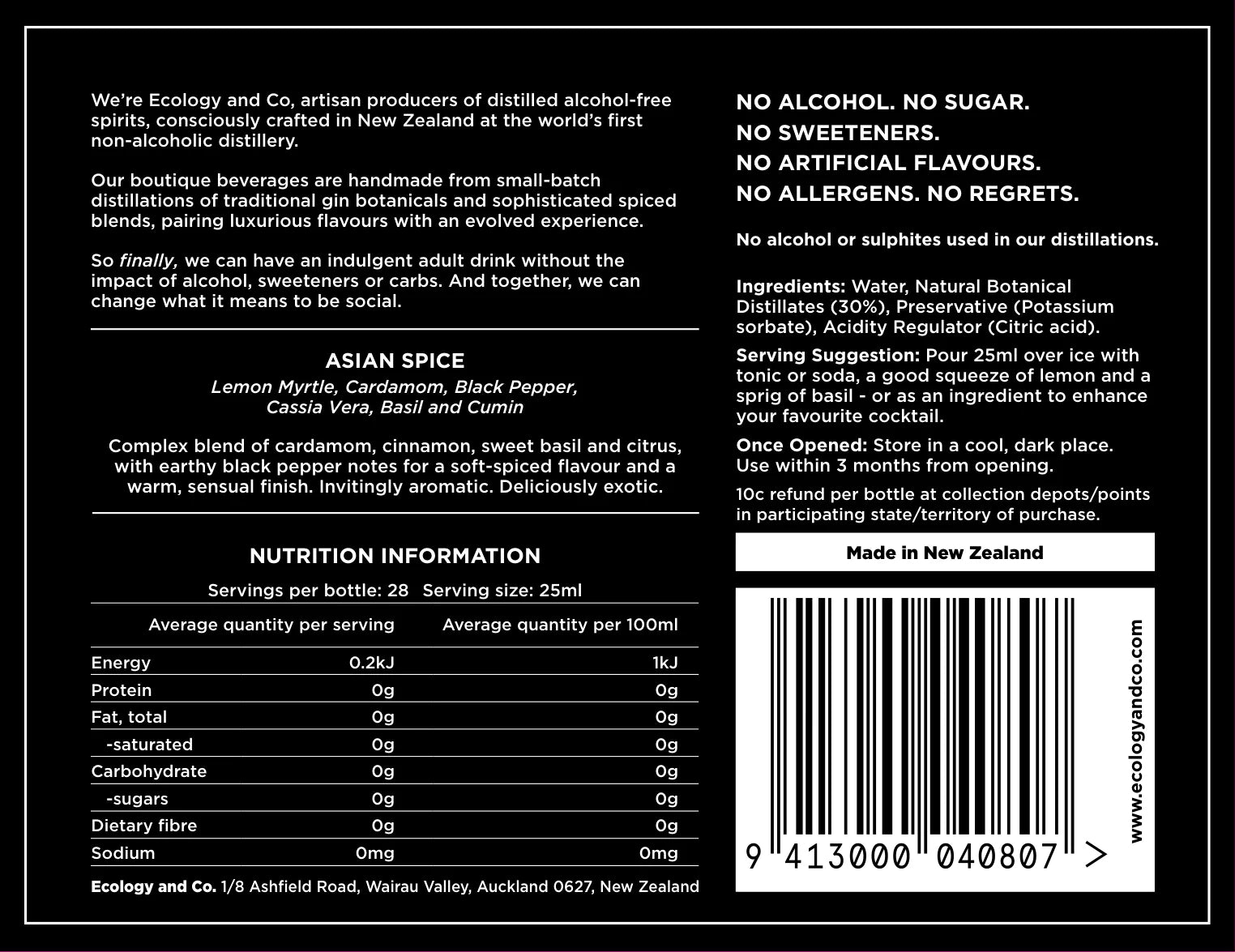 We're Ecology and Co, artisan producers of distilled alcohol-free spirits, consciously crafted in New Zealand at the world's first non-alcoholic distillery.

Our boutique beverages are handmade from small-batch distillations of traditional gin botanicals and sophisticated spiced blends, pairing luxurious flavours with an evolved experience.

So finally, we can have an indulgent adult drink without the impact of alcohol, sweeteners or carbs. And together, we can change what it means to be social.

ASIAN SPICE
Lemon Myrtle, Cardamom, Black Pepper, Cassia Vera, Basil and Cumin

Complex blend of cardamom, cinnamon, sweet basil and citrus, with earthy black pepper notes for a soft-spiced flavour and a warm, sensual finish. Invitingly aromatic. Deliciously exotic.

NUTRITION INFORMATION

Servings per bottle: 28 Serving size: 25ml

| | Average quantity per serving | Average quantity per 100ml |
|---|---|---|
| Energy | 0.2kJ | 1kJ |
| Protein | 0g | 0g |
| Fat, total | 0g | 0g |
| -saturated | 0g | 0g |
| Carbohydrate | 0g | 0g |
| -sugars | 0g | 0g |
| Dietary fibre | 0g | 0g |
| Sodium | 0mg | 0mg |

Ecology and Co. 1/8 Ashfield Road, Wairau Valley, Auckland 0627, New Zealand

NO ALCOHOL. NO SUGAR.
NO SWEETENERS.
NO ARTIFICIAL FLAVOURS.
NO ALLERGENS. NO REGRETS.

No alcohol or sulphites used in our distillations.

Ingredients: Water, Natural Botanical Distillates (30%), Preservative (Potassium sorbate), Acidity Regulator (Citric acid).

Serving Suggestion: Pour 25ml over ice with tonic or soda, a good squeeze of lemon and a sprig of basil - or as an ingredient to enhance your favourite cocktail.

Once Opened: Store in a cool, dark place. Use within 3 months from opening.

10c refund per bottle at collection depots/points in participating state/territory of purchase.

Made in New Zealand

9 413000 040807 >

www.ecologyandco.com